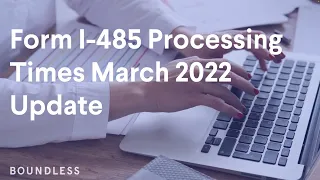 Form I-485 Processing Times March 2022 Update

BOUNDLESS